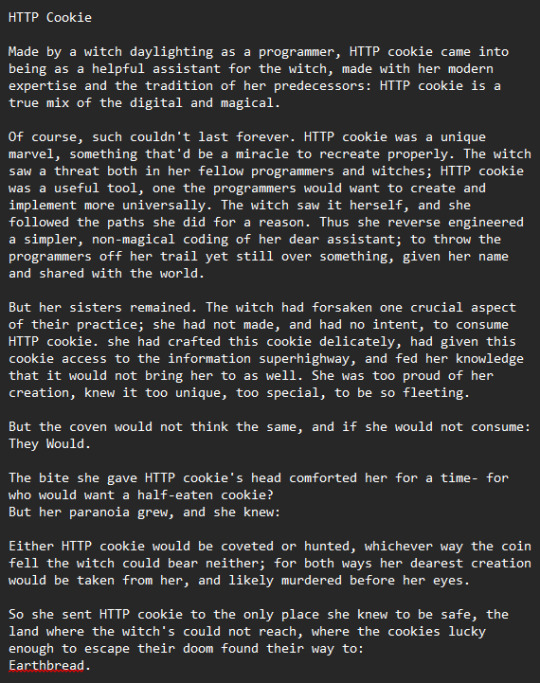 HTTP Cookie

Made by a witch daylighting as a programmer, HTTP cookie came into being as a helpful assistant for the witch, made with her modern expertise and the tradition of her predecessors: HTTP cookie is a true mix of the digital and magical.

Of course, such couldn't last forever. HTTP cookie was a unique marvel, something that'd be a miracle to recreate properly. The witch saw a threat both in her fellow programmers and witches; HTTP cookie was a useful tool, one the programmers would want to create and implement more universally. The witch saw it herself, and she followed the paths she did for a reason. Thus she reverse engineered a simpler, non-magical coding of her dear assistant; to throw the programmers off her trail yet still over something, given her name and shared with the world.

But her sisters remained. The witch had forsaken one crucial aspect of their practice; she had not made, and had no intent, to consume HTTP cookie. she had crafted this cookie delicately, had given this cookie access to the information superhighway, and fed her knowledge that it would not bring her to as well. She was too proud of her creation, knew it too unique, too special, to be so fleeting.

But the coven would not think the same, and if she would not consume: They Would.

The bite she gave HTTP cookie's head comforted her for a time- for who would want a half-eaten cookie?
But her paranoia grew, and she knew:

Either HTTP cookie would be coveted or hunted, whichever way the coin fell the witch could bear neither; for both ways her dearest creation would be taken from her, and likely murdered before her eyes.

So she sent HTTP cookie to the only place she knew to be safe, the land where the witch's could not reach, where the cookies lucky enough to escape their doom found their way to:
Earthbread.